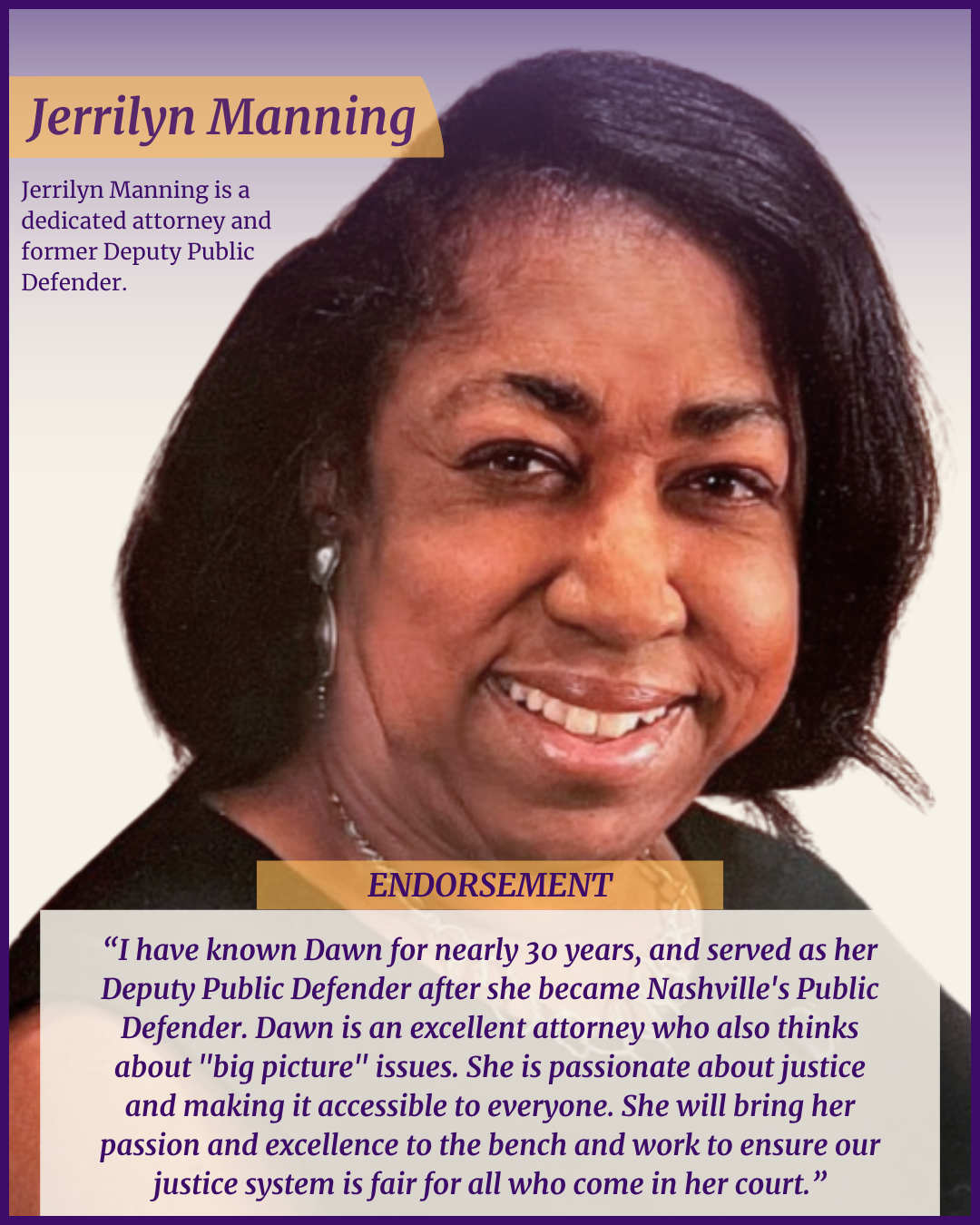 Jerrilyn Manning

Jerrilyn Manning is a dedicated attorney and former Deputy Public Defender.

ENDORSEMENT

"I have known Dawn for nearly 30 years, and served as her Deputy Public Defender after she became Nashville's Public Defender. Dawn is an excellent attorney who also thinks about "big picture" issues. She is passionate about justice and making it accessible to everyone. She will bring her passion and excellence to the bench and work to ensure our justice system is fair for all who come in her court."